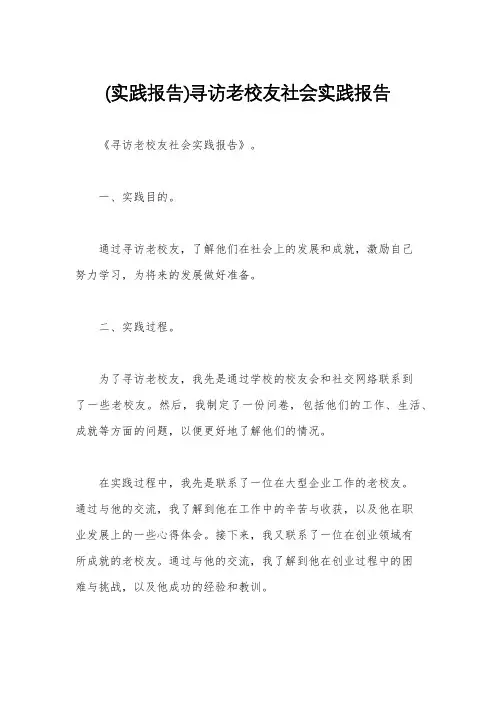 (实践报告)寻访老校友社会实践报告

《寻访老校友社会实践报告》。

一、实践目的。

通过寻访老校友，了解他们在社会上的发展和成就，激励自己努力学习，为将来的发展做好准备。

二、实践过程。

为了寻访老校友，我先是通过学校的校友会和社交网络联系到了一些老校友。然后，我制定了一份问卷，包括他们的工作、生活、成就等方面的问题，以便更好地了解他们的情况。

在实践过程中，我先是联系了一位在大型企业工作的老校友。通过与他的交流，我了解到他在工作中的辛苦与收获，以及他在职业发展上的一些心得体会。接下来，我又联系了一位在创业领域有所成就的老校友。通过与他的交流，我了解到他在创业过程中的困难与挑战，以及他成功的经验和教训。